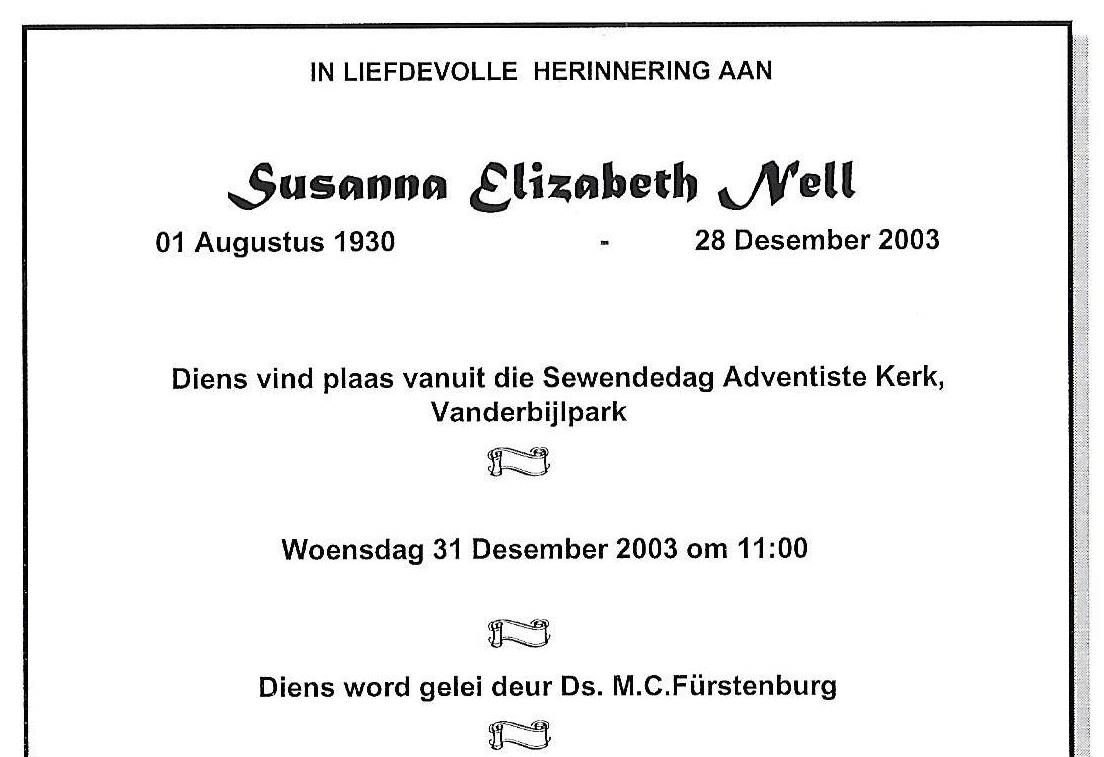 IN LIEFDEVOLLE HERINNERING AAN

Susanna Elizabeth Nell

01 Augustus 1930 - 28 Desember 2003

Diens vind plaas vanuit die Sewendedag Adventiste Kerk, Vanderbijlpark

Woensdag 31 Desember 2003 om 11:00

Diens word gelei deur Ds. M.C.Fürstenburg